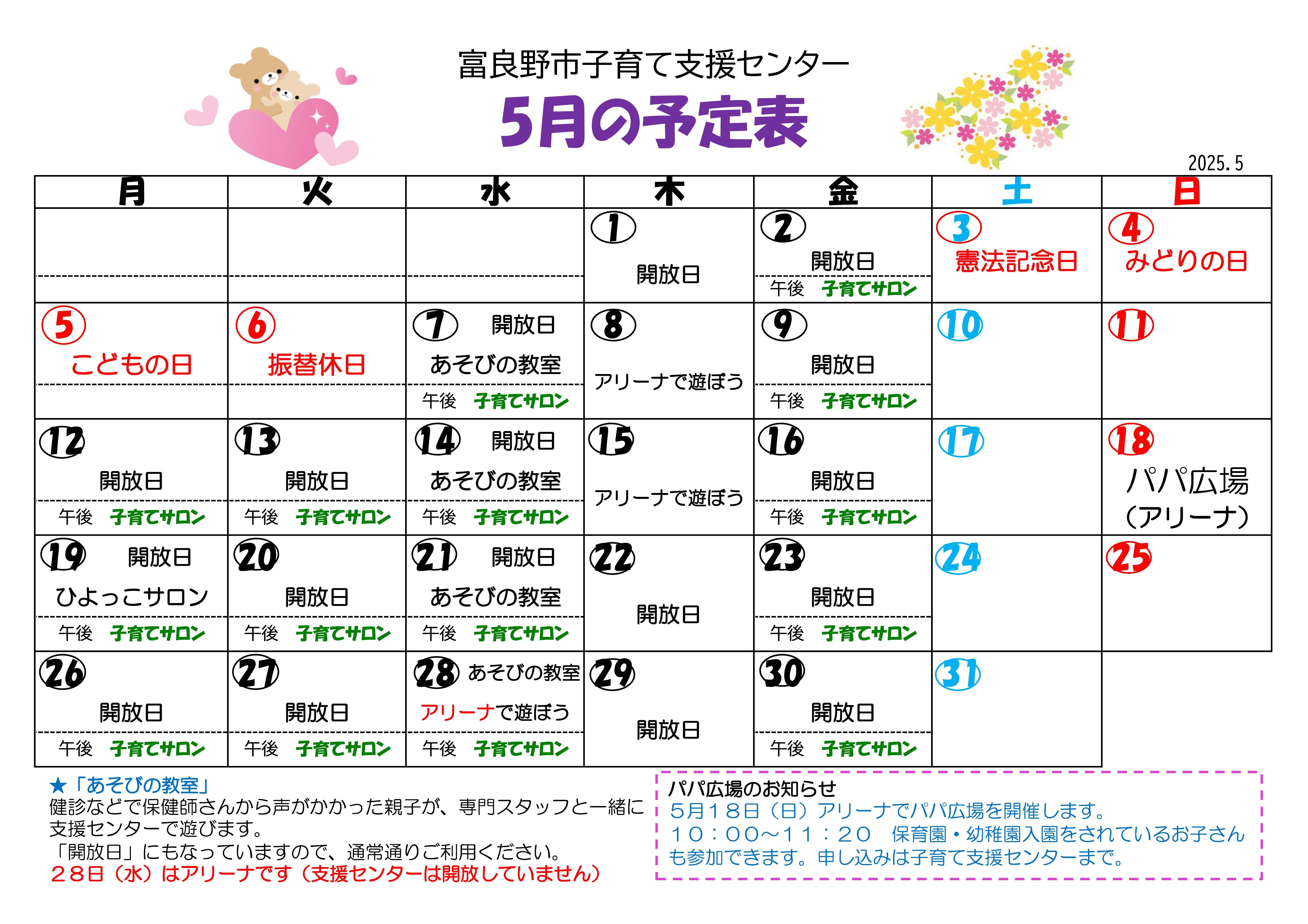 富良野市子育て支援センター

5月の予定表

2025.5

| 月 | 火 | 水 | 木 | 金 | 土 | 日 |
|---|---|---|---|---|---|---|
| | | | 1 開放日 | 2 開放日 午後 子育てサロン | 3 憲法記念日 | 4 みどりの日 |
| 5 こどもの日 | 6 振替休日 | 7 開放日 あそびの教室 午後 子育てサロン | 8 アリーナで遊ぼう | 9 開放日 午後 子育てサロン | 10 | 11 |
| 12 開放日 午後 子育てサロン | 13 開放日 午後 子育てサロン | 14 開放日 あそびの教室 午後 子育てサロン | 15 アリーナで遊ぼう | 16 開放日 午後 子育てサロン | 17 | 18 パパ広場 (アリーナ) |
| 19 開放日 ひよっこサロン 午後 子育てサロン | 20 開放日 午後 子育てサロン | 21 開放日 あそびの教室 午後 子育てサロン | 22 開放日 | 23 開放日 午後 子育てサロン | 24 | 25 |
| 26 開放日 午後 子育てサロン | 27 開放日 午後 子育てサロン | 28 あそびの教室 アリーナで遊ぼう 午後 子育てサロン | 29 開放日 | 30 開放日 午後 子育てサロン | 31 | |

★「あそびの教室」
健診などで保健師さんから声がかかった親子が、専門スタッフと一緒に支援センターで遊びます。
「開放日」にもなっていますので、通常通りご利用ください。
２８日（水）はアリーナです（支援センターは開放していません）

パパ広場のお知らせ
5月１８日（日）アリーナでパパ広場を開催します。
１０：００～１１：２０　保育園・幼稚園入園をされているお子さんも参加できます。申し込みは子育て支援センターまで。